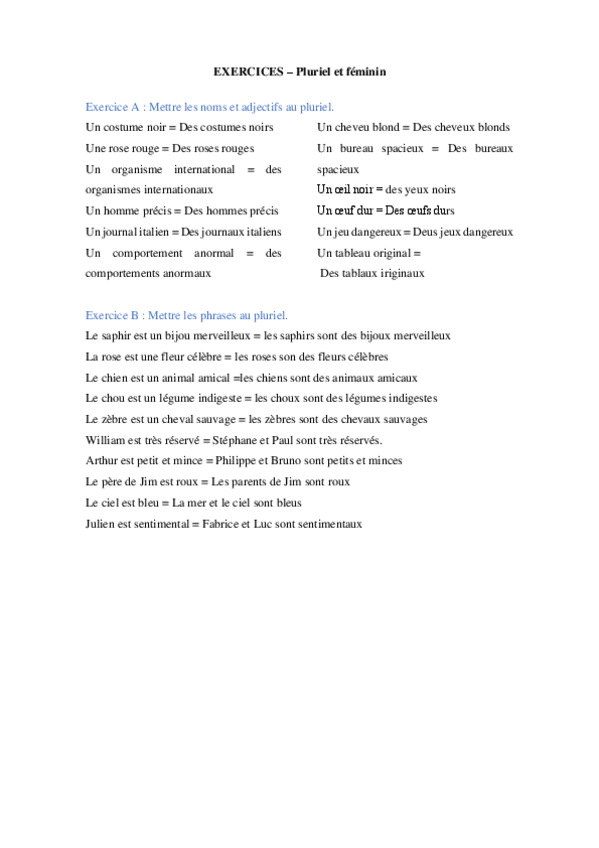 EXERCICES – Pluriel et féminin

Exercice A : Mettre les noms et adjectifs au pluriel.

Un costume noir = Des costumes noirs

Une rose rouge = Des roses rouges

Un organisme international = des organismes internationaux

Un homme précis = Des hommes précis

Un journal italien = Des journaux italiens

Un comportement anormal = des comportements anormaux

Un cheveu blond = Des cheveux blonds

Un bureau spacieux = Des bureaux spacieux

Un œil noir = des yeux noirs

Un œuf dur = Des œufs durs

Un jeu dangereux = Deus jeux dangereux

Un tableau original =
Des tablaux iriginaux

Exercice B : Mettre les phrases au pluriel.

Le saphir est un bijou merveilleux = les saphirs sont des bijoux merveilleux

La rose est une fleur célèbre = les roses son des fleurs célèbres

Le chien est un animal amical =les chiens sont des animaux amicaux

Le chou est un légume indigeste = les choux sont des légumes indigestes

Le zèbre est un cheval sauvage = les zèbres sont des chevaux sauvages

William est très réservé = Stéphane et Paul sont très réservés.

Arthur est petit et mince = Philippe et Bruno sont petits et minces

Le père de Jim est roux = Les parents de Jim sont roux

Le ciel est bleu = La mer et le ciel sont bleus

Julien est sentimental = Fabrice et Luc sont sentimentaux